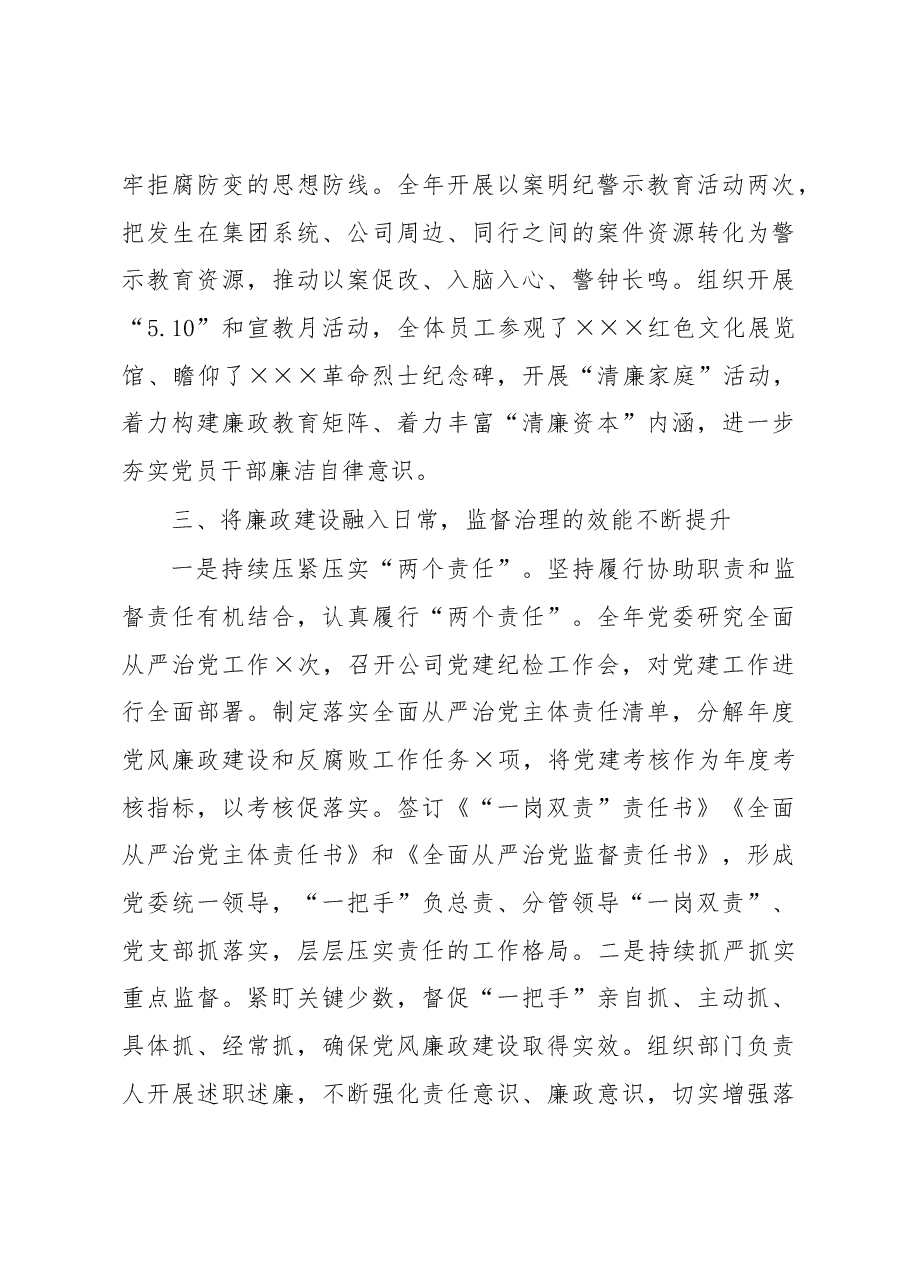 牢拒腐防变的思想防线。全年开展以案明纪警示教育活动两次，把发生在集团系统、公司周边、同行之间的案件资源转化为警示教育资源，推动以案促改、入脑入心、警钟长鸣。组织开展“5.10”和宣教月活动，全体员工参观了×××红色文化展览馆、瞻仰了×××革命烈士纪念碑，开展“清廉家庭”活动，着力构建廉政教育矩阵、着力丰富“清廉资本”内涵，进一步夯实党员干部廉洁自律意识。

三、将廉政建设融入日常，监督治理的效能不断提升

一是持续压紧压实“两个责任”。坚持履行协助职责和监督责任有机结合，认真履行“两个责任”。全年党委研究全面从严治党工作×次，召开公司党建纪检工作会，对党建工作进行全面部署。制定落实全面从严治党主体责任清单，分解年度党风廉政建设和反腐败工作任务×项，将党建考核作为年度考核指标，以考核促落实。签订《“一岗双责”责任书》《全面从严治党主体责任书》和《全面从严治党监督责任书》，形成党委统一领导，“一把手”负总责、分管领导“一岗双责”、党支部抓落实，层层压实责任的工作格局。二是持续抓严抓实重点监督。紧盯关键少数，督促“一把手”亲自抓、主动抓、具体抓、经常抓，确保党风廉政建设取得实效。组织部门负责人开展述职述廉，不断强化责任意识、廉政意识，切实增强落